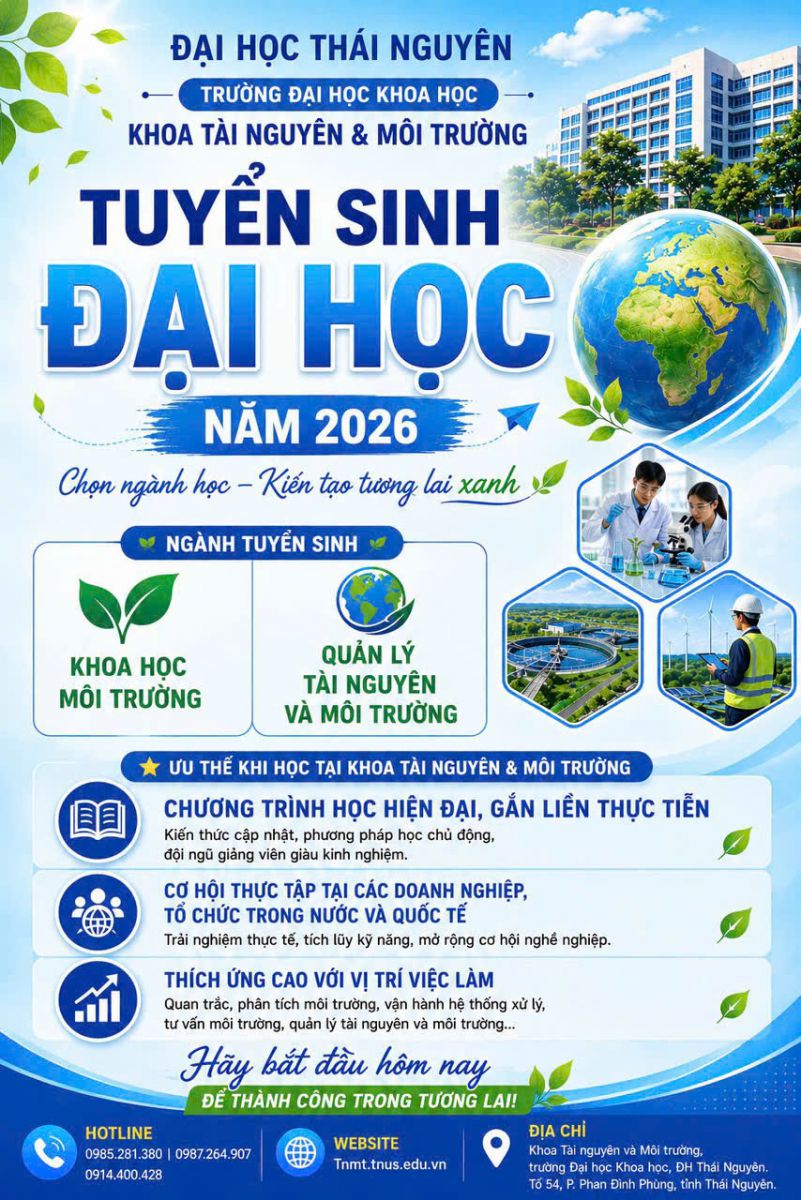 ĐẠI HỌC THÁI NGUYÊN

TRƯỜNG ĐẠI HỌC KHOA HỌC

KHOA TÀI NGUYÊN & MÔI TRƯỜNG

TUYỂN SINH
ĐẠI HỌC

NĂM 2026

Chọn ngành học – Kiến tạo tương lai xanh

NGÀNH TUYỂN SINH

KHOA HỌC MÔI TRƯỜNG

QUẢN LÝ TÀI NGUYÊN VÀ MÔI TRƯỜNG

ƯU THẾ KHI HỌC TẠI KHOA TÀI NGUYÊN & MÔI TRƯỜNG

CHƯƠNG TRÌNH HỌC HIỆN ĐẠI, GẮN LIỀN THỰC TIỄN
Kiến thức cập nhật, phương pháp học chủ động, đội ngũ giảng viên giàu kinh nghiệm.

CƠ HỘI THỰC TẬP TẠI CÁC DOANH NGHIỆP, TỔ CHỨC TRONG NƯỚC VÀ QUỐC TẾ
Trải nghiệm thực tế, tích lũy kỹ năng, mở rộng cơ hội nghề nghiệp.

THÍCH ỨNG CAO VỚI VỊ TRÍ VIỆC LÀM
Quan trắc, phân tích môi trường, vận hành hệ thống xử lý, tư vấn môi trường, quản lý tài nguyên và môi trường...

Hãy bắt đầu hôm nay
ĐỂ THÀNH CÔNG TRONG TƯƠNG LAI!

HOTLINE
0985.281.380 | 0987.264.907
0914.400.428

WEBSITE
Tnmt.tnus.edu.vn

ĐỊA CHỈ
Khoa Tài nguyên và Môi trường, trường Đại học Khoa học, ĐH Thái Nguyên. Tổ 54, P. Phan Đình Phùng, tỉnh Thái Nguyên.